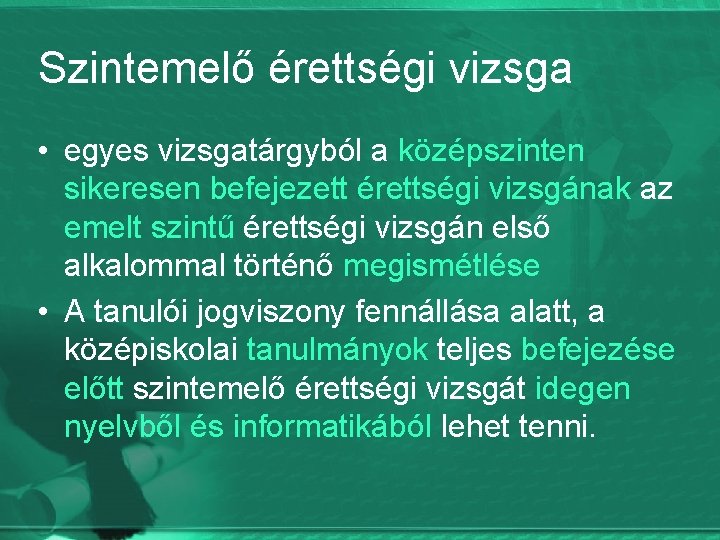 Szintemelő érettségi vizsga

• egyes vizsgatárgyból a középszinten sikeresen befejezett érettségi vizsgának az emelt szintű érettségi vizsgán első alkalommal történő megismétlése

• A tanulói jogviszony fennállása alatt, a középiskolai tanulmányok teljes befejezése előtt szintemelő érettségi vizsgát idegen nyelvből és informatikából lehet tenni.